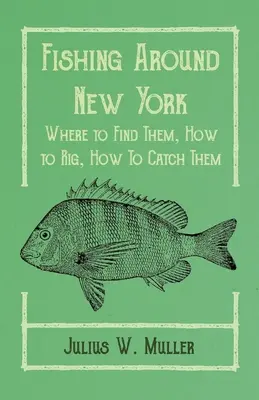 Fishing Around New York

Where to Find Them, How to Rig, How To Catch Them

Julius W. Muller